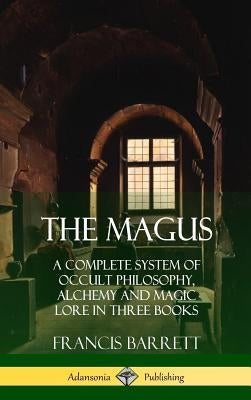 THE MAGUS

A COMPLETE SYSTEM OF OCCULT PHILOSOPHY, ALCHEMY AND MAGIC LORE IN THREE BOOKS

FRANCIS BARRETT

Adansonia Publishing